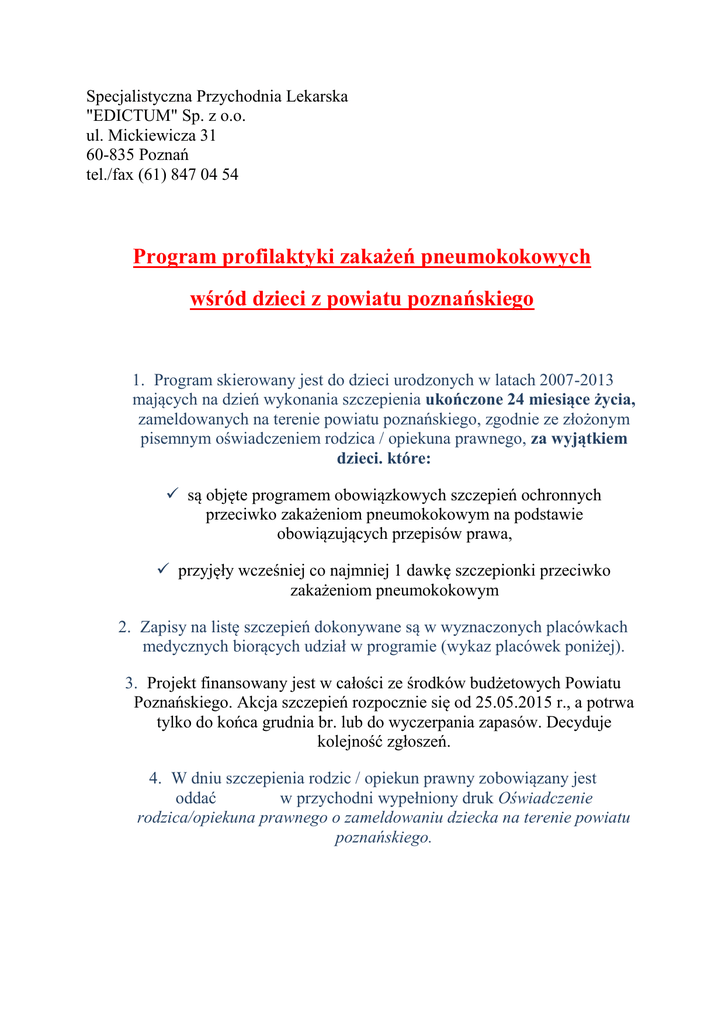 Specjalistyczna Przychodnia Lekarska
"EDICTUM" Sp. z o.o.
ul. Mickiewicza 31
60-835 Poznań
tel./fax (61) 847 04 54

Program profilaktyki zakażeń pneumokokowych

wśród dzieci z powiatu poznańskiego

1. Program skierowany jest do dzieci urodzonych w latach 2007-2013 mających na dzień wykonania szczepienia ukończone 24 miesiące życia, zameldowanych na terenie powiatu poznańskiego, zgodnie ze złożonym pisemnym oświadczeniem rodzica / opiekuna prawnego, za wyjątkiem dzieci. które:

✓ są objęte programem obowiązkowych szczepień ochronnych przeciwko zakażeniom pneumokokowym na podstawie obowiązujących przepisów prawa,

✓ przyjęły wcześniej co najmniej 1 dawkę szczepionki przeciwko zakażeniom pneumokokowym

2. Zapisy na listę szczepień dokonywane są w wyznaczonych placówkach medycznych biorących udział w programie (wykaz placówek poniżej).

3. Projekt finansowany jest w całości ze środków budżetowych Powiatu Poznańskiego. Akcja szczepień rozpocznie się od 25.05.2015 r., a potrwa tylko do końca grudnia br. lub do wyczerpania zapasów. Decyduje kolejność zgłoszeń.

4. W dniu szczepienia rodzic / opiekun prawny zobowiązany jest oddać w przychodni wypełniony druk Oświadczenie rodzica/opiekuna prawnego o zameldowaniu dziecka na terenie powiatu poznańskiego.